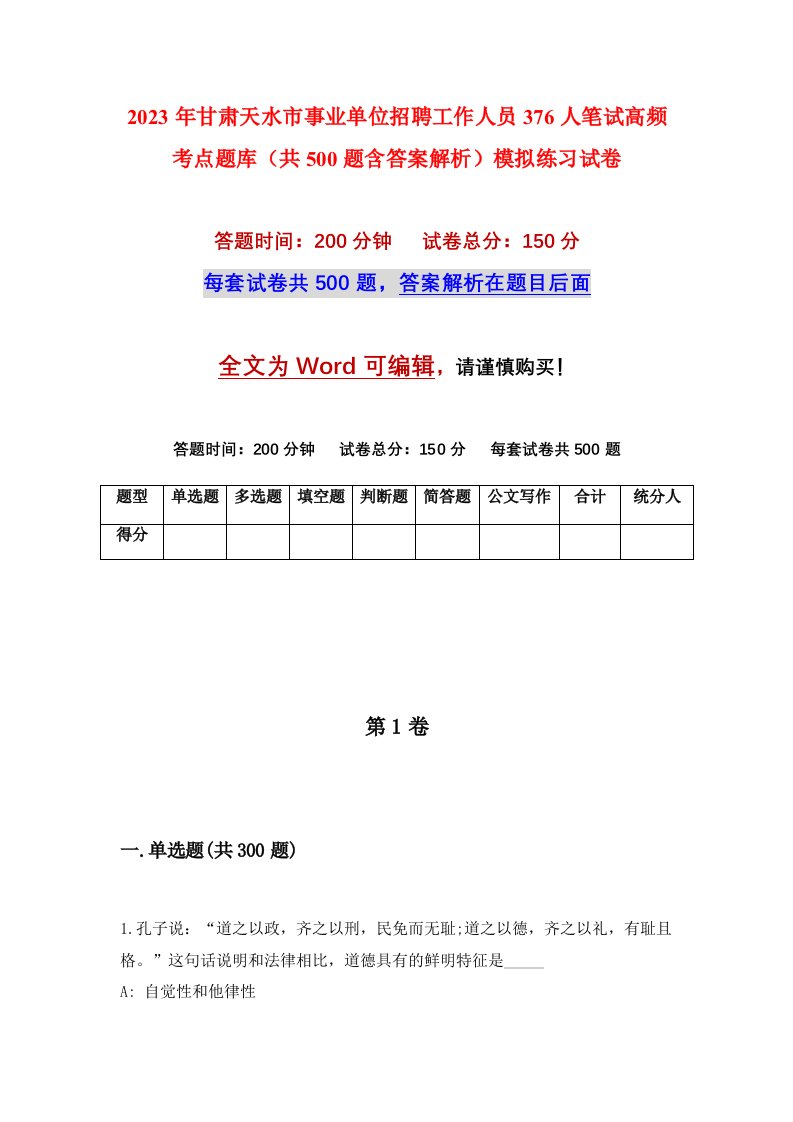 2023年甘肃天水市事业单位招聘工作人员376人笔试高频考点题库（共500题含答案解析）模拟练习试卷

答题时间：200分钟　试卷总分：150分

每套试卷共500题，答案解析在题目后面

全文为Word可编辑，请谨慎购买！

答题时间：200分钟　试卷总分：150分　每套试卷共500题

| 题型 | 单选题 | 多选题 | 填空题 | 判断题 | 简答题 | 公文写作 | 合计 | 统分人 |
|---|---|---|---|---|---|---|---|---|
| 得分 | | | | | | | | |

第1卷

一.单选题(共300题)

1.孔子说：“道之以政，齐之以刑，民免而无耻;道之以德，齐之以礼，有耻且格。”这句话说明和法律相比，道德具有的鲜明特征是_____

A: 自觉性和他律性